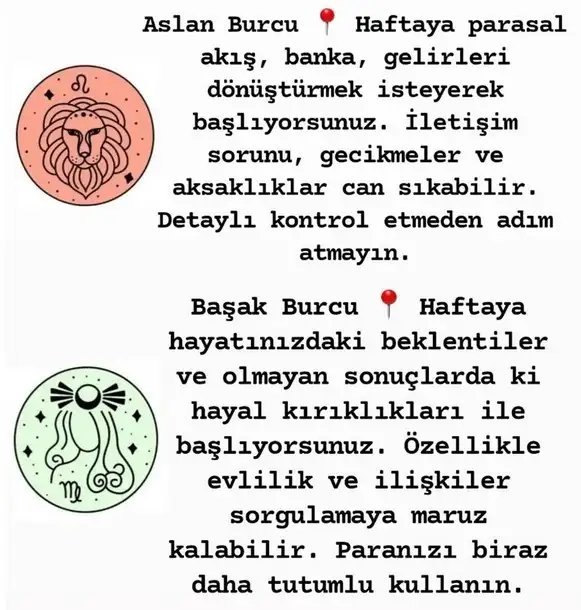 Aslan Burcu 📍 Haftaya parasal akış, banka, gelirleri dönüştürmek isteyerek başlıyorsunuz. İletişim sorunu, gecikmeler ve aksaklıklar can sıkabilir. Detaylı kontrol etmeden adım atmayın.

Başak Burcu 📍 Haftaya hayatınızdaki beklentiler ve olmayan sonuçlarda ki hayal kırıklıkları ile başlıyorsunuz. Özellikle evlilik ve ilişkiler sorgulamaya maruz kalabilir. Paranızı biraz daha tutumlu kullanın.